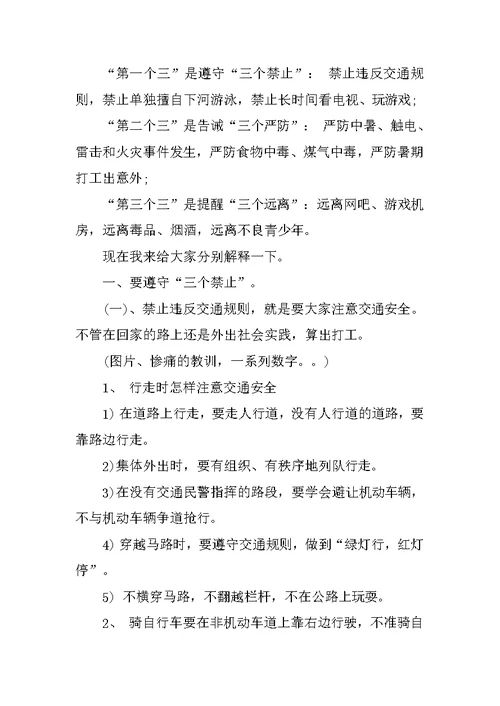 “第一个三”是遵守“三个禁止”： 禁止违反交通规则，禁止单独擅自下河游泳，禁止长时间看电视、玩游戏；

“第二个三”是告诫“三个严防”： 严防中暑、触电、雷击和火灾事件发生，严防食物中毒、煤气中毒，严防暑期打工出意外；

“第三个三”是提醒“三个远离”：远离网吧、游戏机房，远离毒品、烟酒，远离不良青少年。

现在我来给大家分别解释一下。

一、要遵守“三个禁止”。

(一)、禁止违反交通规则，就是要大家注意交通安全。不管在回家的路上还是外出社会实践，算出打工。

（图片、惨痛的教训，一系列数字。。）

1、 行走时怎样注意交通安全

1) 在道路上行走，要走人行道，没有人行道的道路，要靠路边行走。

2)集体外出时，要有组织、有秩序地列队行走。

3)在没有交通民警指挥的路段，要学会避让机动车辆，不与机动车辆争道抢行。

4) 穿越马路时，要遵守交通规则，做到“绿灯行，红灯停”。

5) 不横穿马路，不翻越栏杆，不在公路上玩耍。

2、 骑自行车要在非机动车道上靠右边行驶，不准骑自